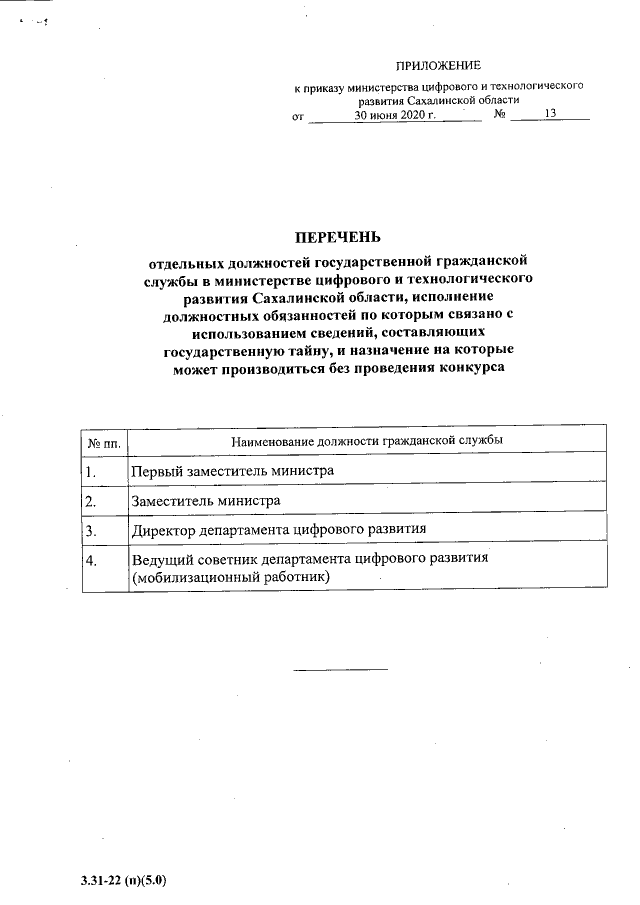 ПРИЛОЖЕНИЕ
к приказу министерства цифрового и технологического развития Сахалинской области
от 30 июня 2020 г. № 13

ПЕРЕЧЕНЬ
отдельных должностей государственной гражданской службы в министерстве цифрового и технологического развития Сахалинской области, исполнение должностных обязанностей по которым связано с использованием сведений, составляющих государственную тайну, и назначение на которые может производиться без проведения конкурса

| № пп. | Наименование должности гражданской службы |
|---|---|
| 1. | Первый заместитель министра |
| 2. | Заместитель министра |
| 3. | Директор департамента цифрового развития |
| 4. | Ведущий советник департамента цифрового развития (мобилизационный работник) |

3.31-22 (п)(5.0)